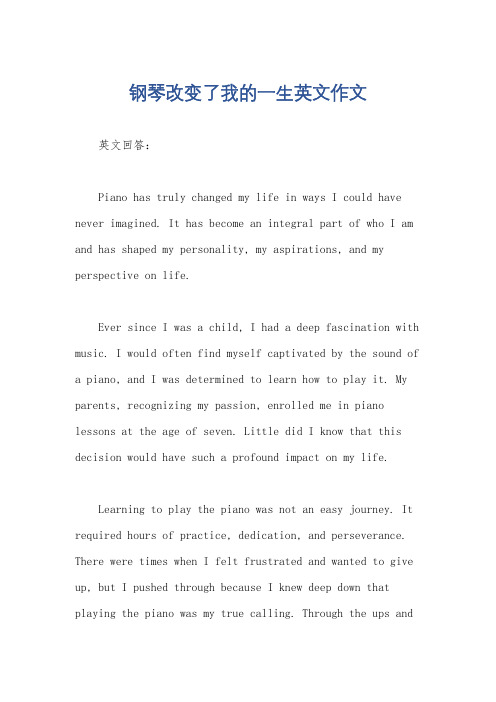 钢琴改变了我的一生英文作文

英文回答：

Piano has truly changed my life in ways I could have never imagined. It has become an integral part of who I am and has shaped my personality, my aspirations, and my perspective on life.

Ever since I was a child, I had a deep fascination with music. I would often find myself captivated by the sound of a piano, and I was determined to learn how to play it. My parents, recognizing my passion, enrolled me in piano lessons at the age of seven. Little did I know that this decision would have such a profound impact on my life.

Learning to play the piano was not an easy journey. It required hours of practice, dedication, and perseverance. There were times when I felt frustrated and wanted to give up, but I pushed through because I knew deep down that playing the piano was my true calling. Through the ups and